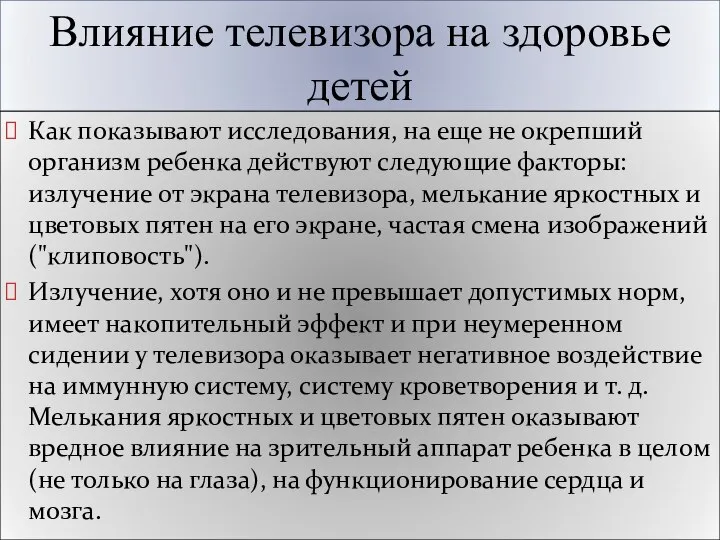 Влияние телевизора на здоровье детей

Как показывают исследования, на еще не окрепший организм ребенка действуют следующие факторы: излучение от экрана телевизора, мелькание яркостных и цветовых пятен на его экране, частая смена изображений ("клиповость").

Излучение, хотя оно и не превышает допустимых норм, имеет накопительный эффект и при неумеренном сидении у телевизора оказывает негативное воздействие на иммунную систему, систему кроветворения и т. д. Мелькания яркостных и цветовых пятен оказывают вредное влияние на зрительный аппарат ребенка в целом (не только на глаза), на функционирование сердца и мозга.